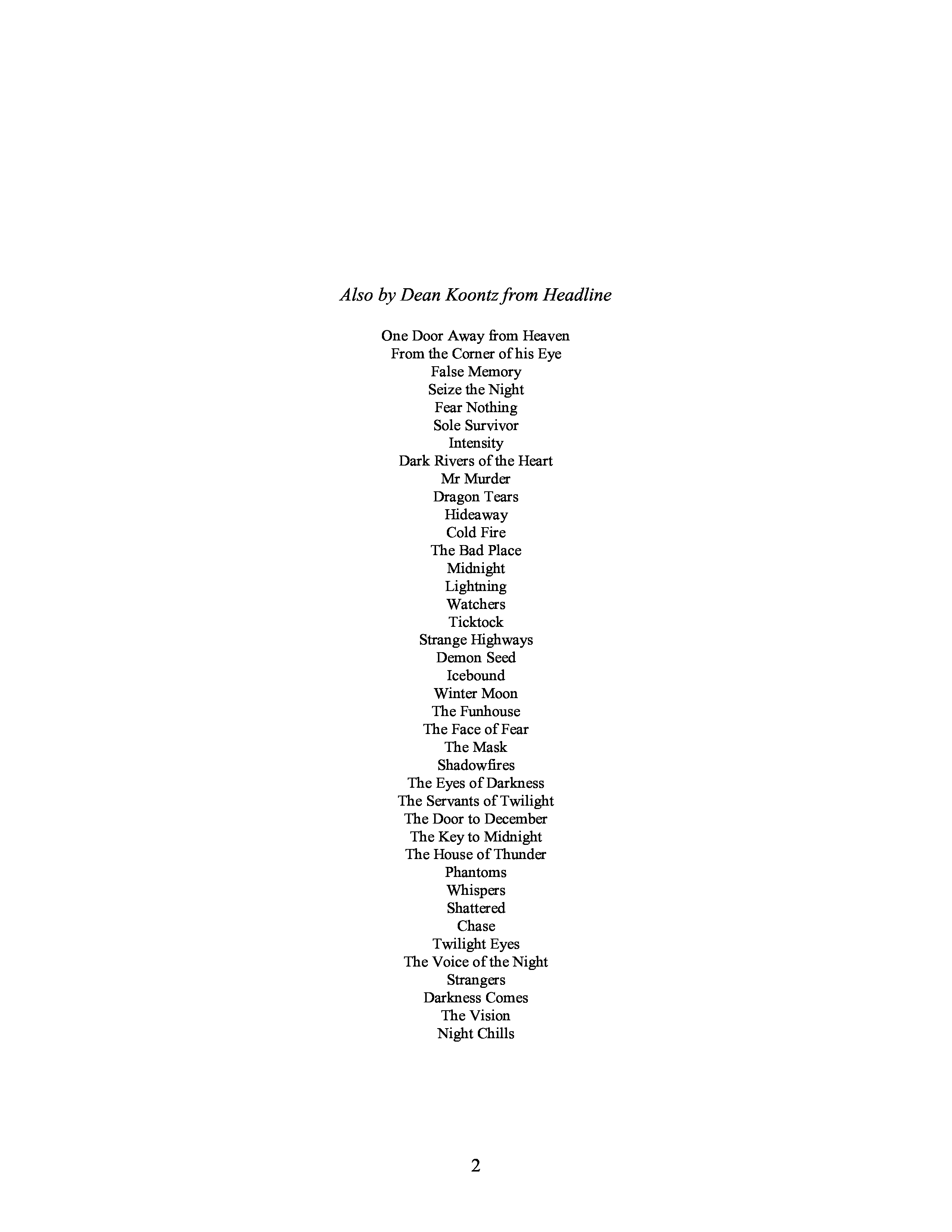 Also by Dean Koontz from Headline

One Door Away from Heaven
From the Corner of his Eye
False Memory
Seize the Night
Fear Nothing
Sole Survivor
Intensity
Dark Rivers of the Heart
Mr Murder
Dragon Tears
Hideaway
Cold Fire
The Bad Place
Midnight
Lightning
Watchers
Ticktock
Strange Highways
Demon Seed
Icebound
Winter Moon
The Funhouse
The Face of Fear
The Mask
Shadowfires
The Eyes of Darkness
The Servants of Twilight
The Door to December
The Key to Midnight
The House of Thunder
Phantoms
Whispers
Shattered
Chase
Twilight Eyes
The Voice of the Night
Strangers
Darkness Comes
The Vision
Night Chills

2